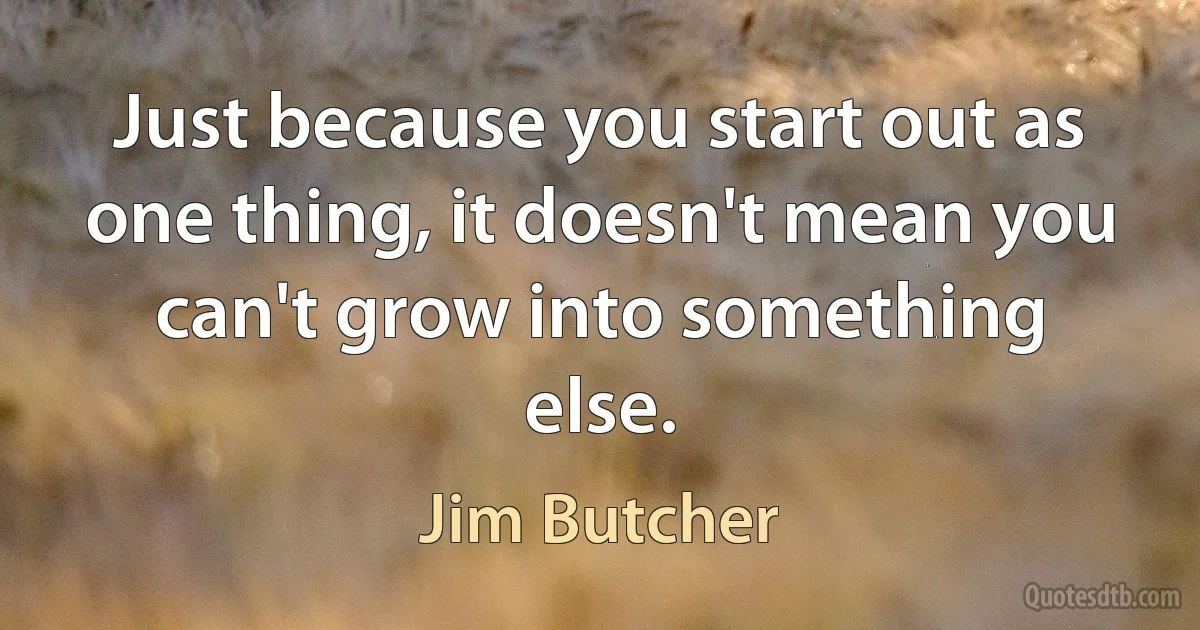 Just because you start out as one thing, it doesn't mean you can't grow into something else.

Jim Butcher

Quotesdtb.com